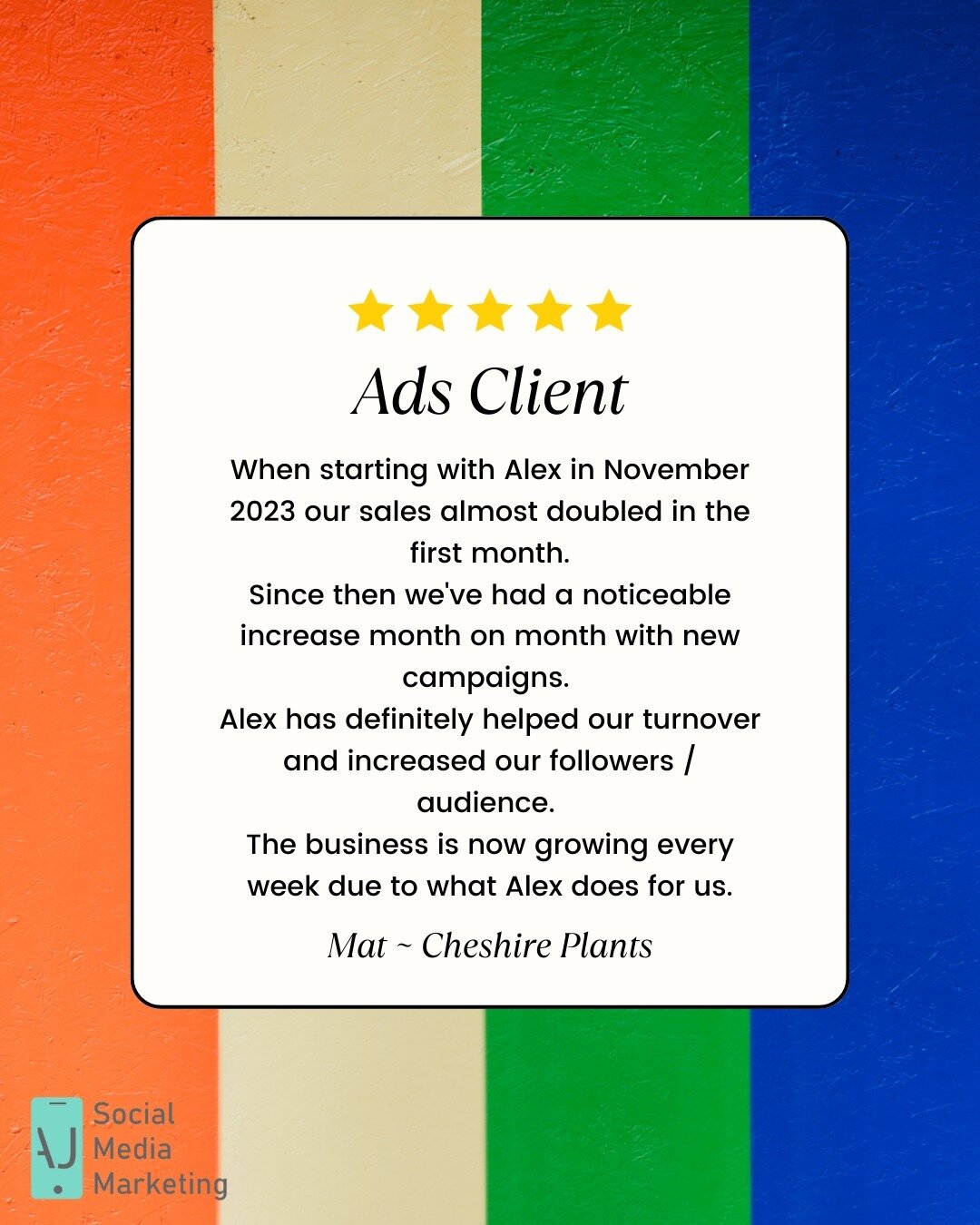 Ads Client

When starting with Alex in November 2023 our sales almost doubled in the first month.
Since then we've had a noticeable increase month on month with new campaigns.
Alex has definitely helped our turnover and increased our followers / audience.
The business is now growing every week due to what Alex does for us.

Mat ~ Cheshire Plants

AJ Social Media Marketing